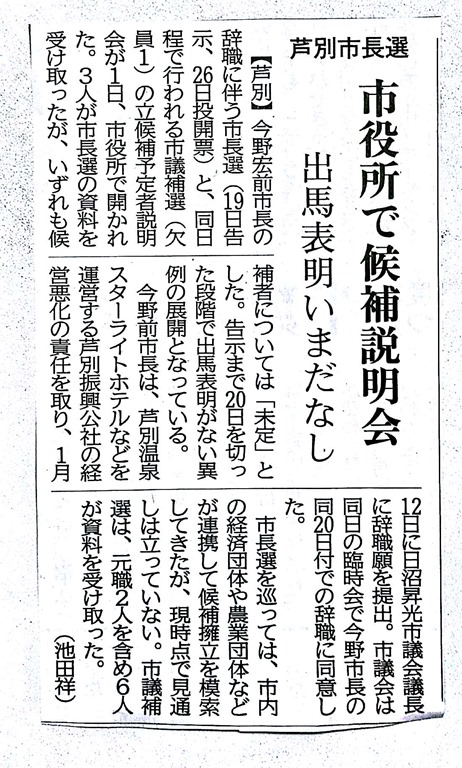 芦別市長選

市役所で候補説明会

出馬表明いまだなし

【芦別】今野宏前市長の辞職に伴う市長選(19日告示、26日投開票)と、同日程で行われる市議補選(欠員1)の立候補予定者説明会が1日、市役所で開かれた。3人が市長選の資料を受け取ったが、いずれも候補者については「未定」とした。告示まで20日を切った段階で出馬表明がない異例の展開となっている。

今野前市長は、芦別温泉スターライトホテルなどを運営する芦別振興公社の経営悪化の責任を取り、1月12日に日沼昇光市議会議長に辞職願を提出。市議会は同日の臨時会で今野市長の同20日付での辞職に同意した。

市長選を巡っては、市内の経済団体や農業団体などが連携して候補擁立を模索してきたが、現時点で見通しは立っていない。市議補選は、元職2人を含め6人が資料を受け取った。

(池田祥)